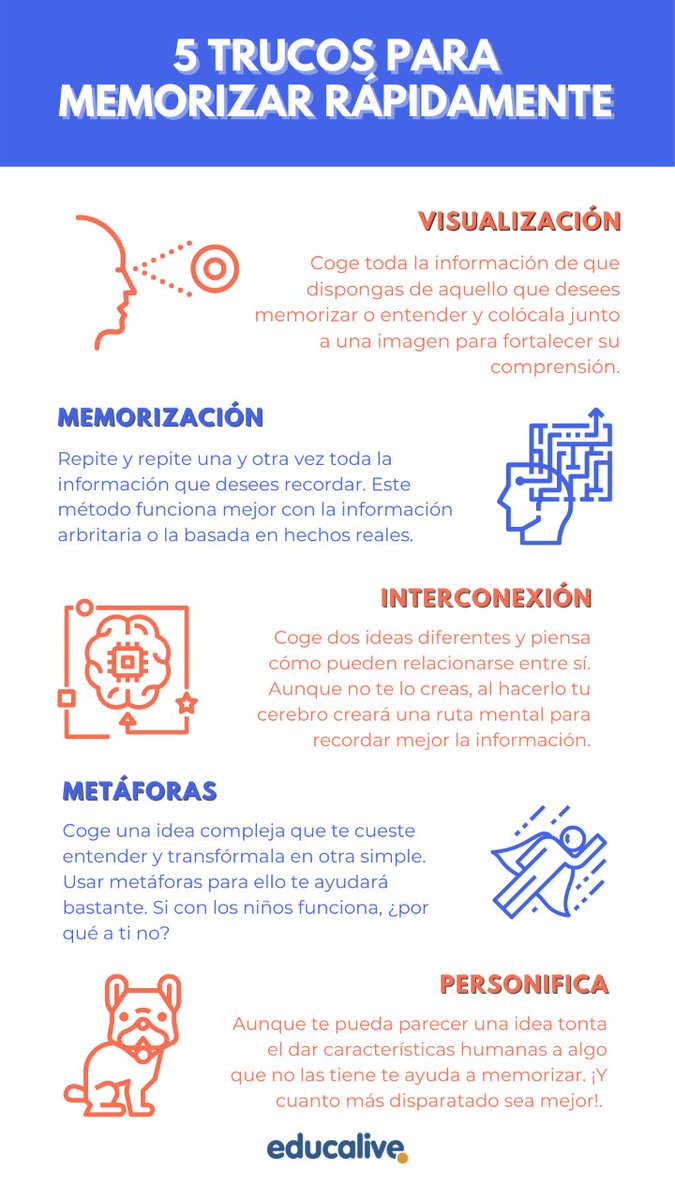 5 TRUCOS PARA MEMORIZAR RÁPIDAMENTE

VISUALIZACIÓN

Coge toda la información de que dispongas de aquello que desees memorizar o entender y colócala junto a una imagen para fortalecer su comprensión.

MEMORIZACIÓN

Repite y repite una y otra vez toda la información que desees recordar. Este método funciona mejor con la información arbitraria o la basada en hechos reales.

INTERCONEXIÓN

Coge dos ideas diferentes y piensa cómo pueden relacionarse entre sí. Aunque no te lo creas, al hacerlo tu cerebro creará una ruta mental para recordar mejor la información.

METÁFORAS

Coge una idea compleja que te cueste entender y transfórmala en otra simple. Usar metáforas para ello te ayudará bastante. Si con los niños funciona, ¿por qué a ti no?

PERSONIFICA

Aunque te pueda parecer una idea tonta el dar características humanas a algo que no las tiene te ayuda a memorizar. ¡Y cuanto más disparatado sea mejor!.

educalive.